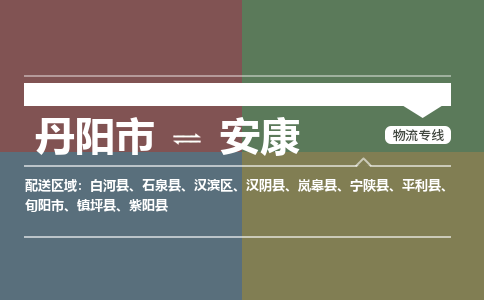 丹阳市 ⇌ 安康

物流专线

配送区域：白河县、石泉县、汉滨区、汉阴县、岚皋县、宁陕县、平利县、旬阳市、镇坪县、紫阳县